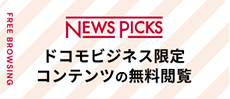 FREE BROWSING

NEWS PICKS

ドコモビジネス限定
コンテンツの無料閲覧